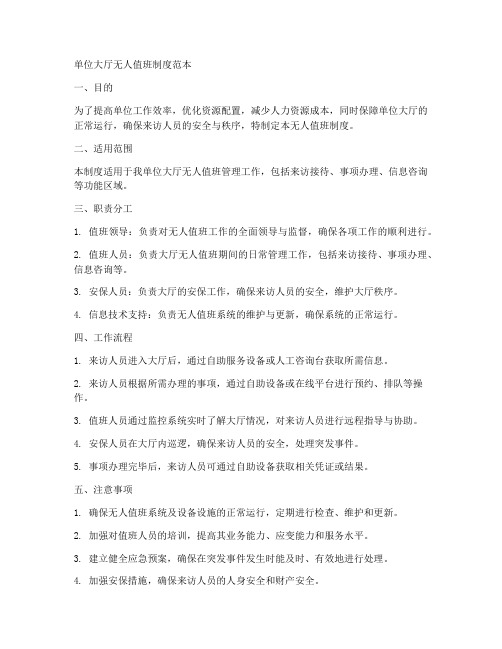 单位大厅无人值班制度范本

一、目的

为了提高单位工作效率，优化资源配置，减少人力资源成本，同时保障单位大厅的正常运行，确保来访人员的安全与秩序，特制定本无人值班制度。

二、适用范围

本制度适用于我单位大厅无人值班管理工作，包括来访接待、事项办理、信息咨询等功能区域。

三、职责分工

1. 值班领导：负责对无人值班工作的全面领导与监督，确保各项工作的顺利进行。

2. 值班人员：负责大厅无人值班期间的日常管理工作，包括来访接待、事项办理、信息咨询等。

3. 安保人员：负责大厅的安保工作，确保来访人员的安全，维护大厅秩序。

4. 信息技术支持：负责无人值班系统的维护与更新，确保系统的正常运行。

四、工作流程

1. 来访人员进入大厅后，通过自助服务设备或人工咨询台获取所需信息。

2. 来访人员根据所需办理的事项，通过自助设备或在线平台进行预约、排队等操作。

3. 值班人员通过监控系统实时了解大厅情况，对来访人员进行远程指导与协助。

4. 安保人员在大厅内巡逻，确保来访人员的安全，处理突发事件。

5. 事项办理完毕后，来访人员可通过自助设备获取相关凭证或结果。

五、注意事项

1. 确保无人值班系统及设备设施的正常运行，定期进行检查、维护和更新。

2. 加强对值班人员的培训，提高其业务能力、应变能力和服务水平。

3. 建立健全应急预案，确保在突发事件发生时能及时、有效地进行处理。

4. 加强安保措施，确保来访人员的人身安全和财产安全。